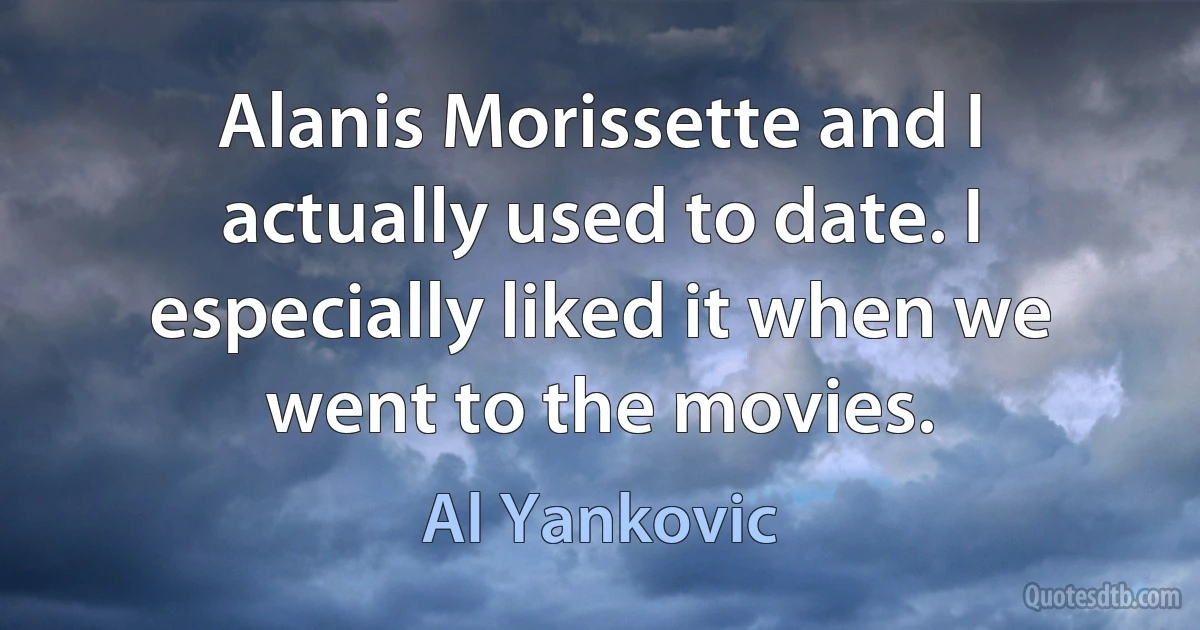 Alanis Morissette and I actually used to date. I especially liked it when we went to the movies.

Al Yankovic

Quotesdtb.com